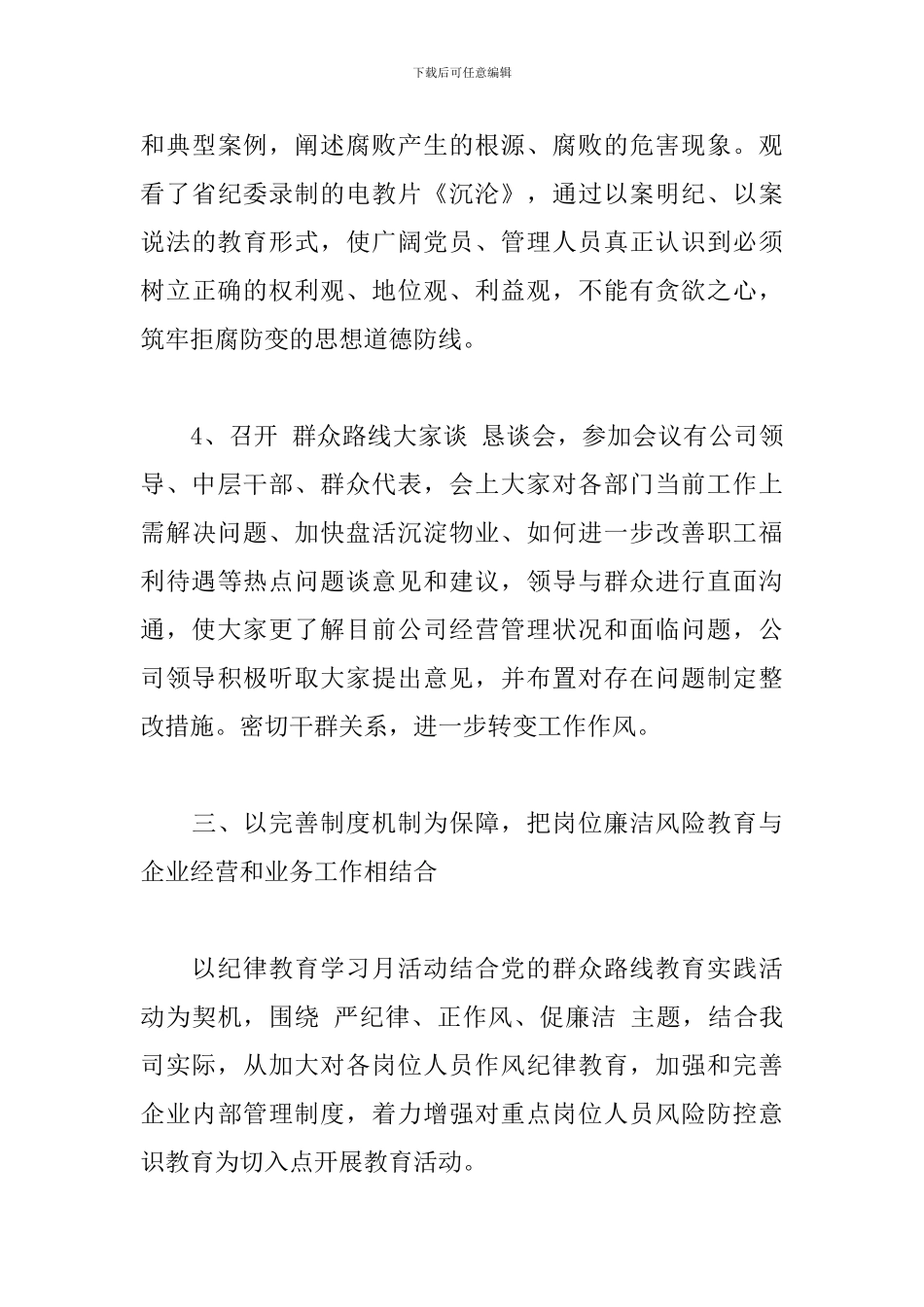 下载后可任意编辑

和典型案例，阐述腐败产生的根源、腐败的危害现象。观看了省纪委录制的电教片《沉沦》，通过以案明纪、以案说法的教育形式，使广阔党员、管理人员真正认识到必须树立正确的权利观、地位观、利益观，不能有贪欲之心，筑牢拒腐防变的思想道德防线。

4、召开 群众路线大家谈 恳谈会，参加会议有公司领导、中层干部、群众代表，会上大家对各部门当前工作上需解决问题、加快盘活沉淀物业、如何进一步改善职工福利待遇等热点问题谈意见和建议，领导与群众进行直面沟通，使大家更了解目前公司经营管理状况和面临问题，公司领导积极听取大家提出意见，并布置对存在问题制定整改措施。密切干群关系，进一步转变工作作风。

三、以完善制度机制为保障，把岗位廉洁风险教育与企业经营和业务工作相结合

以纪律教育学习月活动结合党的群众路线教育实践活动为契机，围绕 严纪律、正作风、促廉洁 主题，结合我司实际，从加大对各岗位人员作风纪律教育，加强和完善企业内部管理制度，着力增强对重点岗位人员风险防控意识教育为切入点开展教育活动。